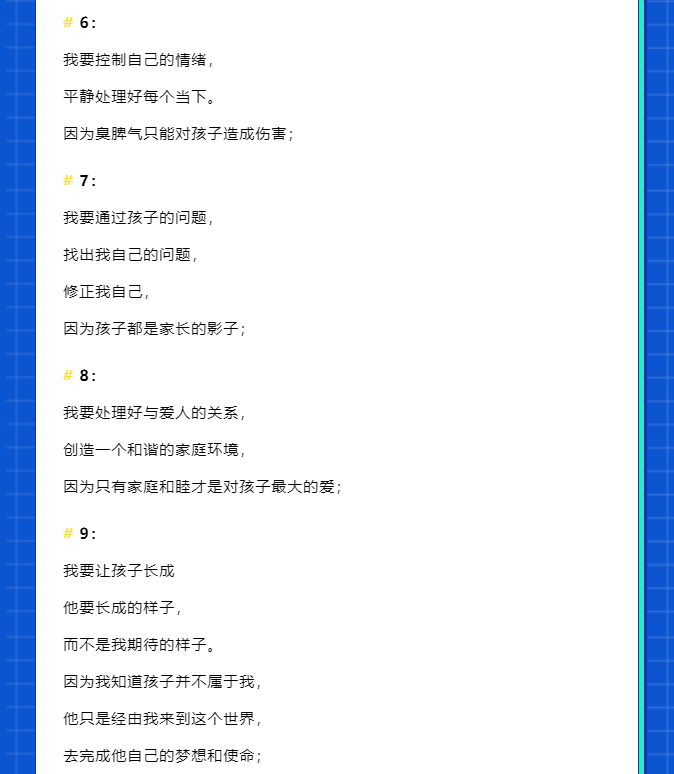 # 6：

我要控制自己的情绪，

平静处理好每个当下。

因为臭脾气只能对孩子造成伤害；

# 7：

我要通过孩子的问题，

找出我自己的问题，

修正我自己，

因为孩子都是家长的影子；

# 8：

我要处理好与爱人的关系，

创造一个和谐的家庭环境，

因为只有家庭和睦才是对孩子最大的爱；

# 9：

我要让孩子长成

他要长成的样子，

而不是我期待的样子。

因为我知道孩子并不属于我，

他只是经由我来到这个世界，

去完成他自己的梦想和使命；